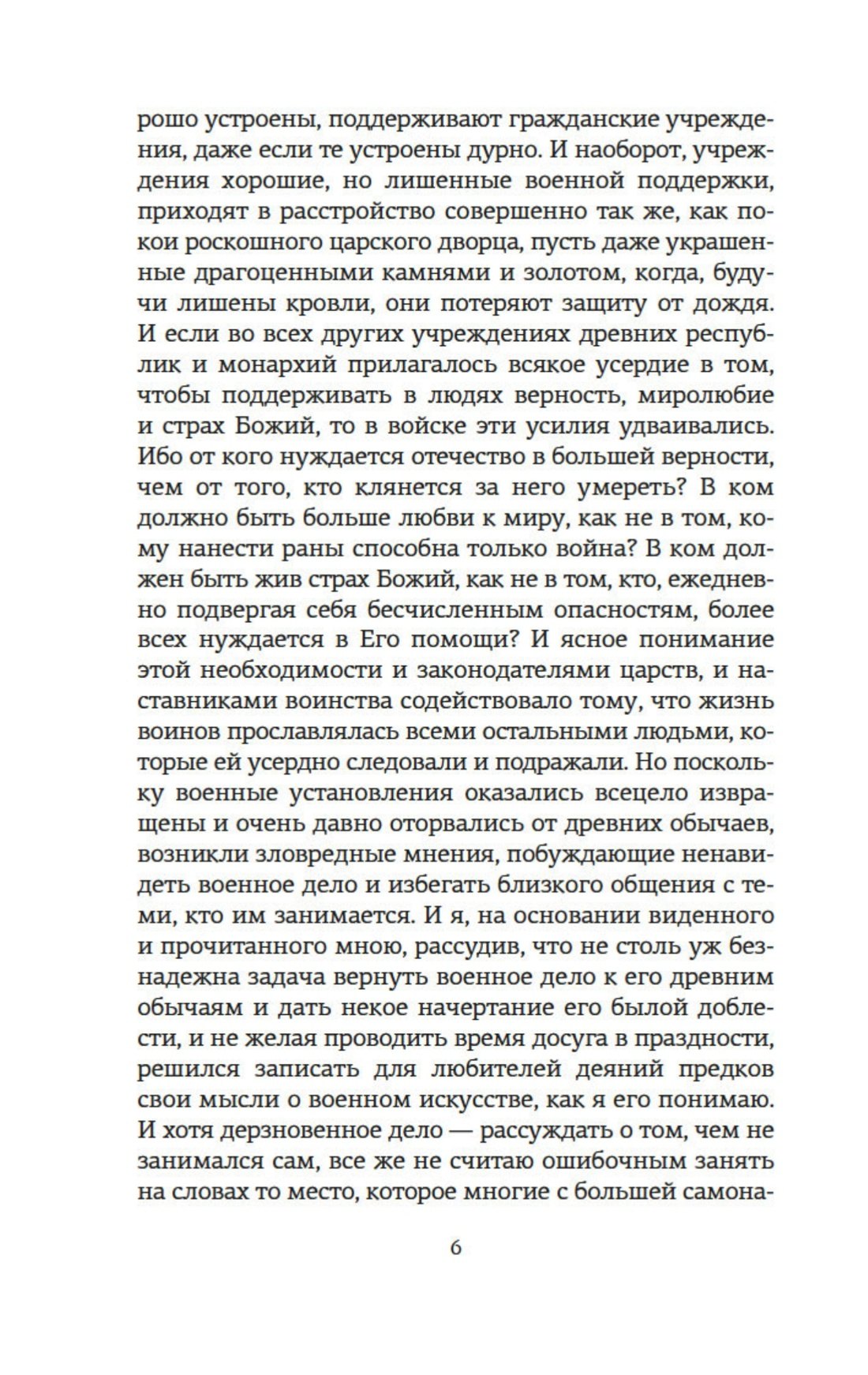 рошо устроены, поддерживают гражданские учреждения, даже если те устроены дурно. И наоборот, учреждения хорошие, но лишенные военной поддержки, приходят в расстройство совершенно так же, как покои роскошного царского дворца, пусть даже украшенные драгоценными камнями и золотом, когда, будучи лишены кровли, они потеряют защиту от дождя. И если во всех других учреждениях древних республик и монархий прилагалось всякое усердие в том, чтобы поддерживать в людях верность, миролюбие и страх Божий, то в войске эти усилия удваивались. Ибо от кого нуждается отечество в большей верности, чем от того, кто клянется за него умереть? В ком должно быть больше любви к миру, как не в том, кому нанести раны способна только война? В ком должен быть жив страх Божий, как не в том, кто, ежедневно подвергая себя бесчисленным опасностям, более всех нуждается в Его помощи? И ясное понимание этой необходимости и законодателями царств, и наставниками воинства содействовало тому, что жизнь воинов прославлялась всеми остальными людьми, которые ей усердно следовали и подражали. Но поскольку военные установления оказались всецело извращены и очень давно оторвались от древних обычаев, возникли зловредные мнения, побуждающие ненавидеть военное дело и избегать близкого общения с теми, кто им занимается. И я, на основании виденного и прочитанного мною, рассудив, что не столь уж безнадежна задача вернуть военное дело к его древним обычаям и дать некое начертание его былой доблести, и не желая проводить время досуга в праздности, решился записать для любителей деяний предков свои мысли о военном искусстве, как я его понимаю. И хотя дерзновенное дело — рассуждать о том, чем не занимался сам, все же не считаю ошибочным занять на словах то место, которое многие с большей самона-

6